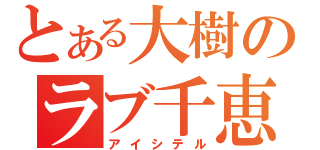 とある大樹の
ラブ千恵
アイシテル